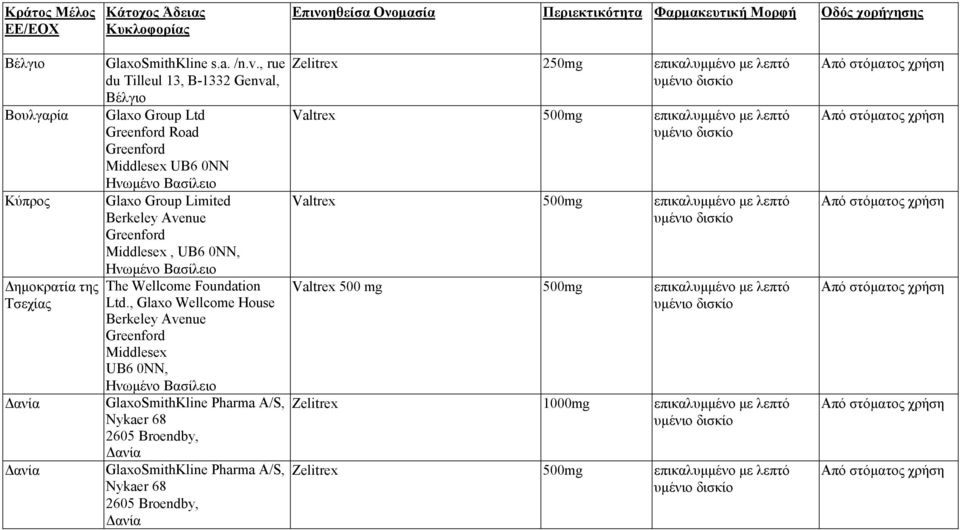 | Κράτος Μέλος ΕΕ/ΕΟΧ | Κάτοχος Άδειας Κυκλοφορίας | Επινοηθείσα Ονομασία | Περιεκτικότητα | Φαρμακευτική Μορφή | Οδός χορήγησης |
|---|---|---|---|---|---|
| Βέλγιο | GlaxoSmithKline s.a. /n.v., rue du Tilleul 13, B-1332 Genval, Βέλγιο | Zelitrex | 250mg | επικαλυμμένο με λεπτό υμένιο δισκίο | Από στόματος χρήση |
| Βουλγαρία | Glaxo Group Ltd Greenford Road Greenford Middlesex UB6 0NN Ηνωμένο Βασίλειο | Valtrex | 500mg | επικαλυμμένο με λεπτό υμένιο δισκίο | Από στόματος χρήση |
| Κύπρος | Glaxo Group Limited Berkeley Avenue Greenford Middlesex , UB6 0NN, Ηνωμένο Βασίλειο | Valtrex | 500mg | επικαλυμμένο με λεπτό υμένιο δισκίο | Από στόματος χρήση |
| Δημοκρατία της Τσεχίας | The Wellcome Foundation Ltd., Glaxo Wellcome House Berkeley Avenue Greenford Middlesex UB6 0NN, Ηνωμένο Βασίλειο | Valtrex 500 mg | 500mg | επικαλυμμένο με λεπτό υμένιο δισκίο | Από στόματος χρήση |
| Δανία | GlaxoSmithKline Pharma A/S, Nykaer 68 2605 Broendby, Δανία | Zelitrex | 1000mg | επικαλυμμένο με λεπτό υμένιο δισκίο | Από στόματος χρήση |
| Δανία | GlaxoSmithKline Pharma A/S, Nykaer 68 2605 Broendby, Δανία | Zelitrex | 500mg | επικαλυμμένο με λεπτό υμένιο δισκίο | Από στόματος χρήση |